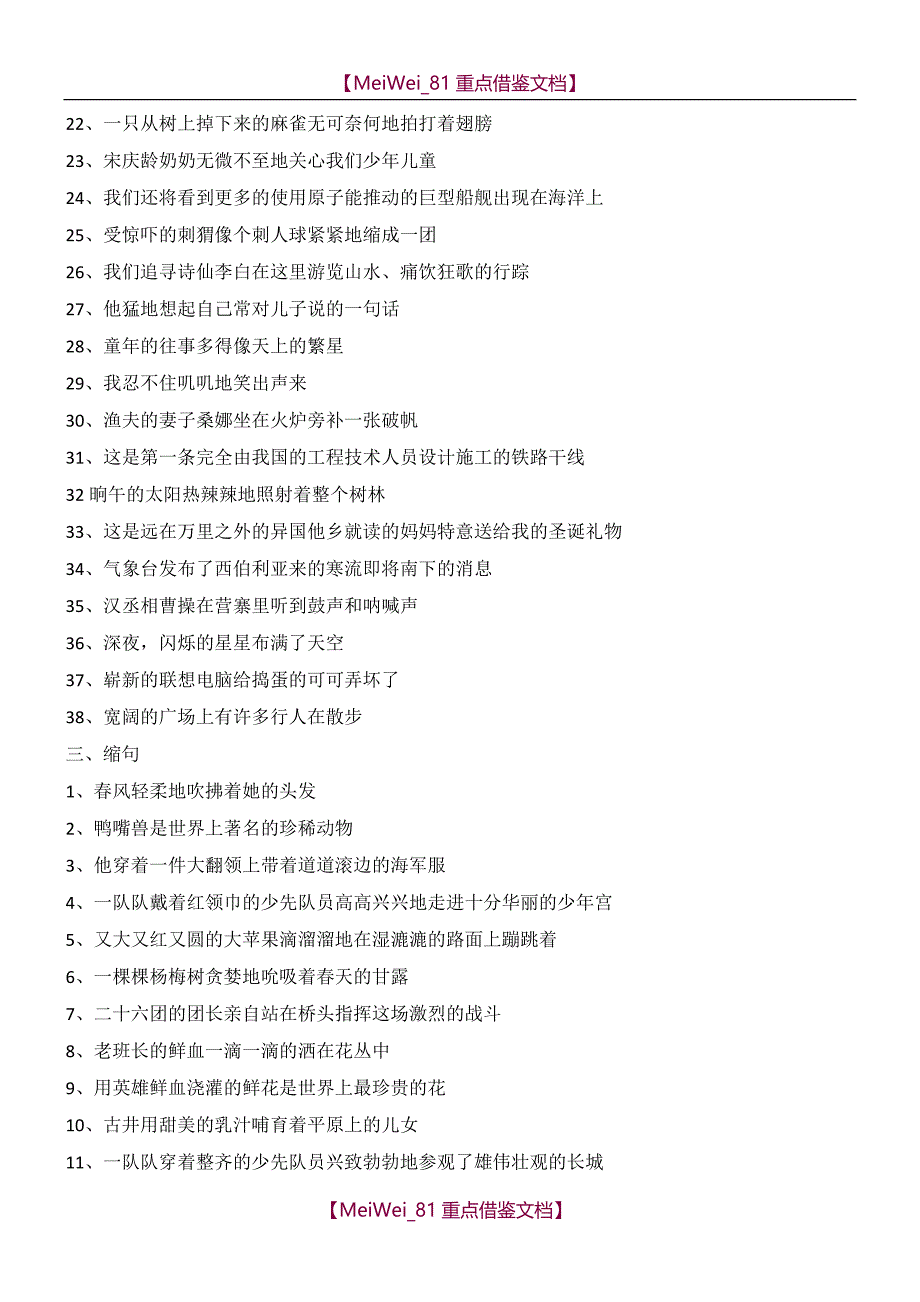 【MeiWei_81 重点借鉴文档】

22、一只从树上掉下来的麻雀无可奈何地拍打着翅膀

23、宋庆龄奶奶无微不至地关心我们少年儿童

24、我们还将看到更多的使用原子能推动的巨型船舰出现在海洋上

25、受惊吓的刺猬像个刺人球紧紧地缩成一团

26、我们追寻诗仙李白在这里游览山水、痛饮狂歌的行踪

27、他猛地想起自己常对儿子说的一句话

28、童年的往事多得像天上的繁星

29、我忍不住叽叽地笑出声来

30、渔夫的妻子桑娜坐在火炉旁补一张破帆

31、这是第一条完全由我国的工程技术人员设计施工的铁路干线

32 晌午的太阳热辣辣地照射着整个树林

33、这是远在万里之外的异国他乡就读的妈妈特意送给我的圣诞礼物

34、气象台发布了西伯利亚来的寒流即将南下的消息

35、汉丞相曹操在营寨里听到鼓声和呐喊声

36、深夜，闪烁的星星布满了天空

37、崭新的联想电脑给捣蛋的可可弄坏了

38、宽阔的广场上有许多行人在散步

三、缩句

1、春风轻柔地吹拂着她的头发

2、鸭嘴兽是世界上著名的珍稀动物

3、他穿着一件大翻领上带着道道滚边的海军服

4、一队队戴着红领巾的少先队员高高兴兴地走进十分华丽的少年宫

5、又大又红又圆的大苹果滴溜溜地在湿漉漉的路面上蹦跳着

6、一棵棵杨梅树贪婪地吮吸着春天的甘露

7、二十六团的团长亲自站在桥头指挥这场激烈的战斗

8、老班长的鲜血一滴一滴的洒在花丛中

9、用英雄鲜血浇灌的鲜花是世界上最珍贵的花

10、古井用甜美的乳汁哺育着平原上的儿女

11、一队队穿着整齐的少先队员兴致勃勃地参观了雄伟壮观的长城

【MeiWei_81 重点借鉴文档】